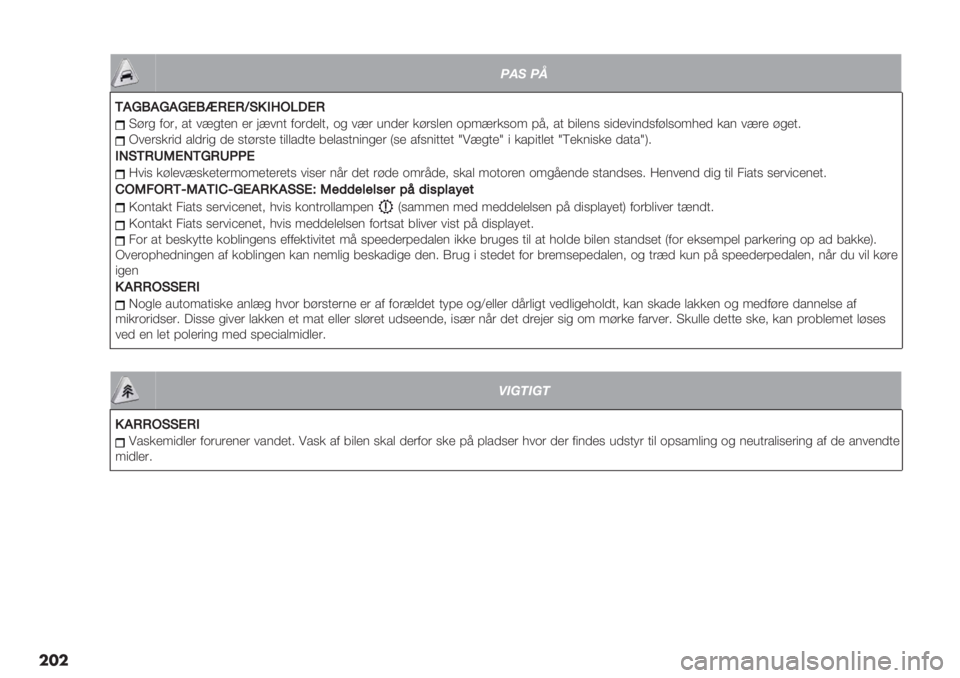 PAS PÅ

TAGBAGAGEBÆRER/SKIHOLDER
Sørg for, at vægten er jævnt fordelt, og vær under kørslen opmærksom på, at bilens sidevindsfølsomhed kan være øget.
Overskrid aldrig de største tilladte belastninger (se afsnittet "Vægte" i kapitlet "Tekniske data").
INSTRUMENTGRUPPE
Hvis kølevæsketermometerets viser når det røde område, skal motoren omgående standses. Henvend dig til Fiats servicenet.
COMFORT-MATIC-GEARKASSE: Meddelelser på displayet
Kontakt Fiats servicenet, hvis kontrollampen (sammen med meddelelsen på displayet) forbliver tændt.
Kontakt Fiats servicenet, hvis meddelelsen fortsat bliver vist på displayet.
For at beskytte koblingens effektivitet må speederpedalen ikke bruges til at holde bilen standset (for eksempel parkering op ad bakke). Overophedningen af koblingen kan nemlig beskadige den. Brug i stedet for bremsepedalen, og træd kun på speederpedalen, når du vil køre igen
KARROSSERI
Nogle automatiske anlæg hvor børsterne er af forældet type og/eller dårligt vedligeholdt, kan skade lakken og medføre dannelse af mikroridser. Disse giver lakken et mat eller sløret udseende, især når det drejer sig om mørke farver. Skulle dette ske, kan problemet løses ved en let polering med specialmidler.

VIGTIGT

KARROSSERI
Vaskemidler forurener vandet. Vask af bilen skal derfor ske på pladser hvor der findes udstyr til opsamling og neutralisering af de anvendte midler.

202

carmanualsonline.info